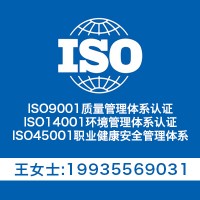 ISO

ISO9001质量管理体系认证
ISO14001环境管理体系认证
ISO45001职业健康安全管理体系

王女士:19935569031